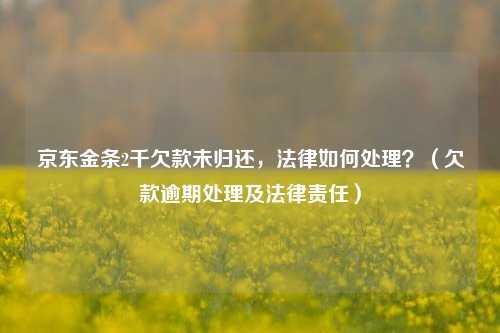 京东金条2千欠款未归还，法律如何处理？（欠款逾期处理及法律责任）